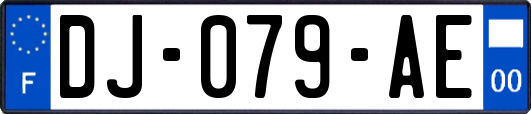 F

DJ-079-AE

00